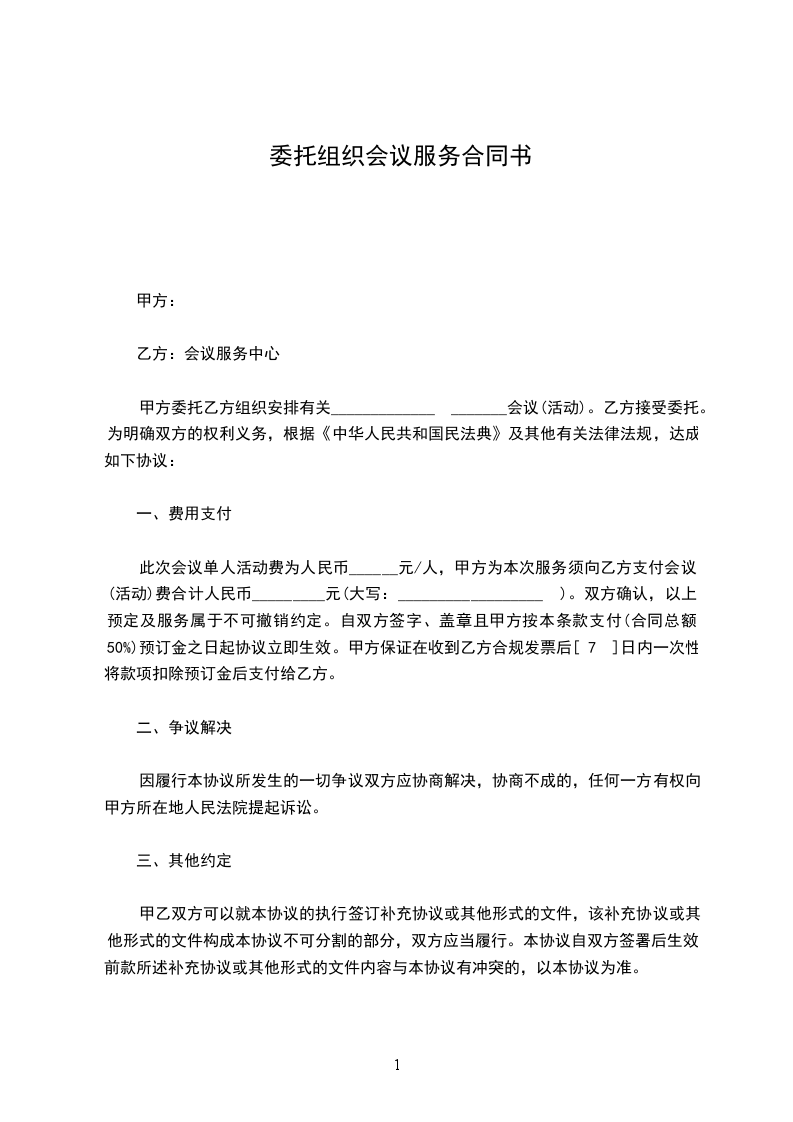 委托组织会议服务合同书

甲方：

乙方：会议服务中心

甲方委托乙方组织安排有关_____________ _______会议(活动)。乙方接受委托。为明确双方的权利义务，根据《中华人民共和国民法典》及其他有关法律法规，达成如下协议：

一、费用支付

此次会议单人活动费为人民币______元/人，甲方为本次服务须向乙方支付会议(活动)费合计人民币_________元(大写：__________________ )。双方确认，以上预定及服务属于不可撤销约定。自双方签字、盖章且甲方按本条款支付(合同总额50%)预订金之日起协议立即生效。甲方保证在收到乙方合规发票后[ 7 ]日内一次性将款项扣除预订金后支付给乙方。

二、争议解决

因履行本协议所发生的一切争议双方应协商解决，协商不成的，任何一方有权向甲方所在地人民法院提起诉讼。

三、其他约定

甲乙双方可以就本协议的执行签订补充协议或其他形式的文件，该补充协议或其他形式的文件构成本协议不可分割的部分，双方应当履行。本协议自双方签署后生效前款所述补充协议或其他形式的文件内容与本协议有冲突的，以本协议为准。

1